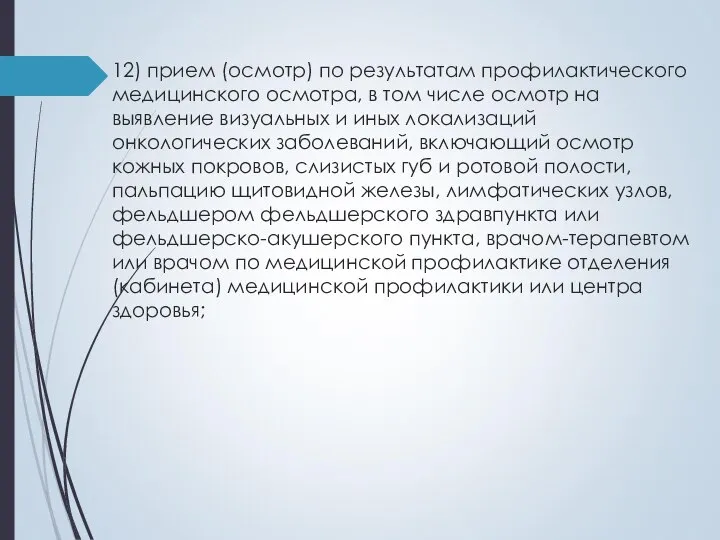 12) прием (осмотр) по результатам профилактического медицинского осмотра, в том числе осмотр на выявление визуальных и иных локализаций онкологических заболеваний, включающий осмотр кожных покровов, слизистых губ и ротовой полости, пальпацию щитовидной железы, лимфатических узлов, фельдшером фельдшерского здравпункта или фельдшерско-акушерского пункта, врачом-терапевтом или врачом по медицинской профилактике отделения (кабинета) медицинской профилактики или центра здоровья;